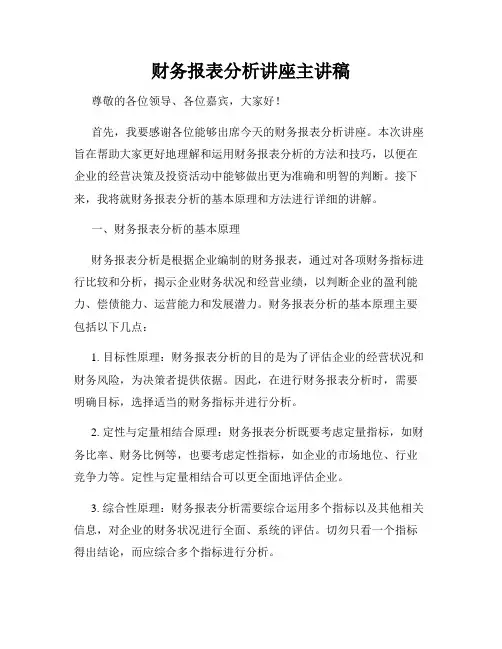 财务报表分析讲座主讲稿

尊敬的各位领导、各位嘉宾，大家好！

首先，我要感谢各位能够出席今天的财务报表分析讲座。本次讲座旨在帮助大家更好地理解和运用财务报表分析的方法和技巧，以便在企业的经营决策及投资活动中能够做出更为准确和明智的判断。接下来，我将就财务报表分析的基本原理和方法进行详细的讲解。

一、财务报表分析的基本原理

财务报表分析是根据企业编制的财务报表，通过对各项财务指标进行比较和分析，揭示企业财务状况和经营业绩，以判断企业的盈利能力、偿债能力、运营能力和发展潜力。财务报表分析的基本原理主要包括以下几点：

1. 目标性原理：财务报表分析的目的是为了评估企业的经营状况和财务风险，为决策者提供依据。因此，在进行财务报表分析时，需要明确目标，选择适当的财务指标并进行分析。

2. 定性与定量相结合原理：财务报表分析既要考虑定量指标，如财务比率、财务比例等，也要考虑定性指标，如企业的市场地位、行业竞争力等。定性与定量相结合可以更全面地评估企业。

3. 综合性原理：财务报表分析需要综合运用多个指标以及其他相关信息，对企业的财务状况进行全面、系统的评估。切勿只看一个指标得出结论，而应综合多个指标进行分析。